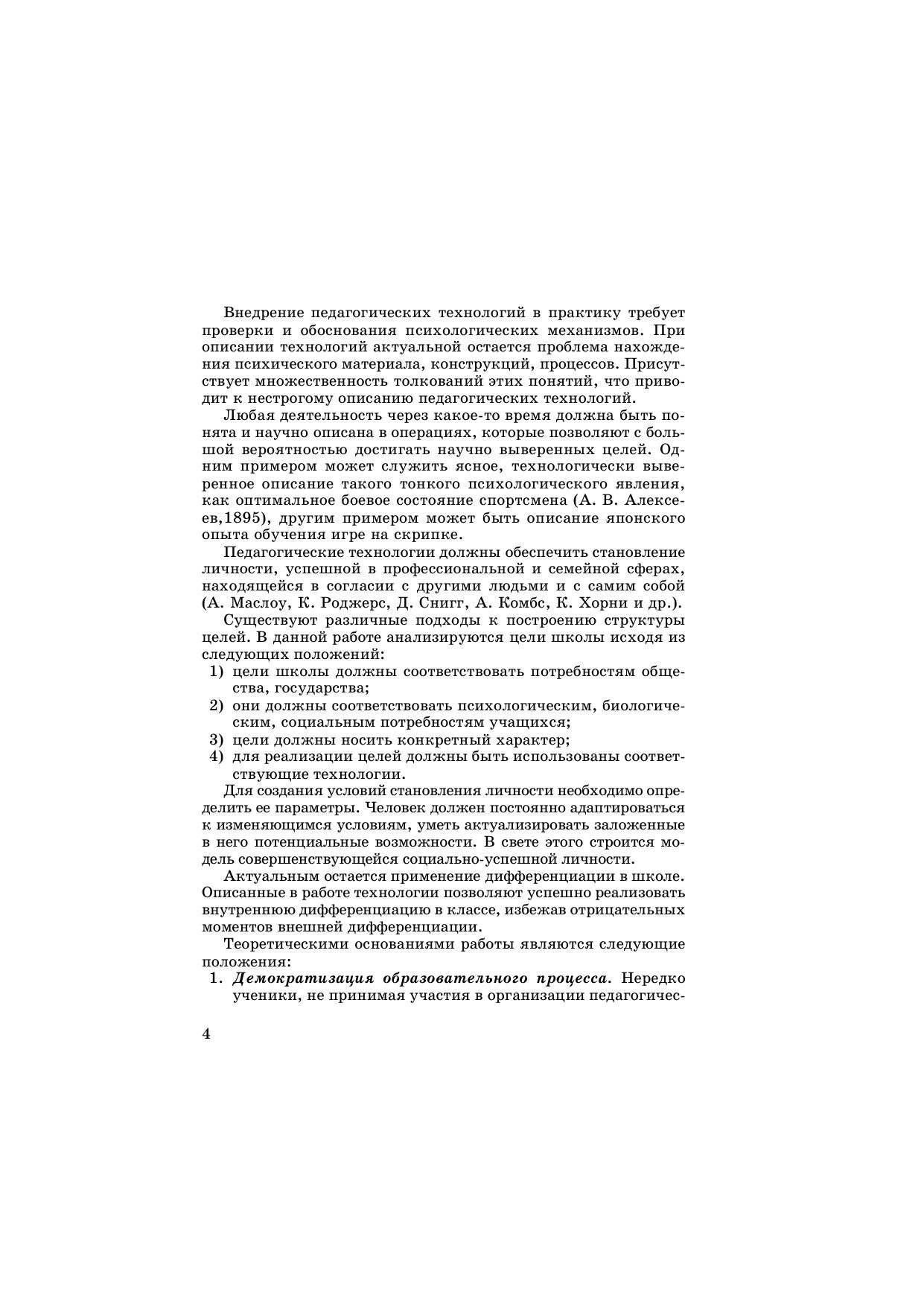 Внедрение педагогических технологий в практику требует проверки и обоснования психологических механизмов. При описании технологий актуальной остается проблема нахождения психического материала, конструкций, процессов. Присутствует множественность толкований этих понятий, что приводит к нестрогому описанию педагогических технологий.

Любая деятельность через какое-то время должна быть понята и научно описана в операциях, которые позволяют с большой вероятностью достигать научно выверенных целей. Одним примером может служить ясное, технологически выверенное описание такого тонкого психологического явления, как оптимальное боевое состояние спортсмена (А. В. Алексеев,1895), другим примером может быть описание японского опыта обучения игре на скрипке.

Педагогические технологии должны обеспечить становление личности, успешной в профессиональной и семейной сферах, находящейся в согласии с другими людьми и с самим собой (А. Маслоу, К. Роджерс, Д. Снигг, А. Комбс, К. Хорни и др.).

Существуют различные подходы к построению структуры целей. В данной работе анализируются цели школы исходя из следующих положений:

1) цели школы должны соответствовать потребностям общества, государства;
2) они должны соответствовать психологическим, биологическим, социальным потребностям учащихся;
3) цели должны носить конкретный характер;
4) для реализации целей должны быть использованы соответствующие технологии.

Для создания условий становления личности необходимо определить ее параметры. Человек должен постоянно адаптироваться к изменяющимся условиям, уметь актуализировать заложенные в него потенциальные возможности. В свете этого строится модель совершенствующейся социально-успешной личности.

Актуальным остается применение дифференциации в школе. Описанные в работе технологии позволяют успешно реализовать внутреннюю дифференциацию в классе, избежав отрицательных моментов внешней дифференциации.

Теоретическими основаниями работы являются следующие положения:

1. Демократизация образовательного процесса. Нередко ученики, не принимая участия в организации педагогичес-

4